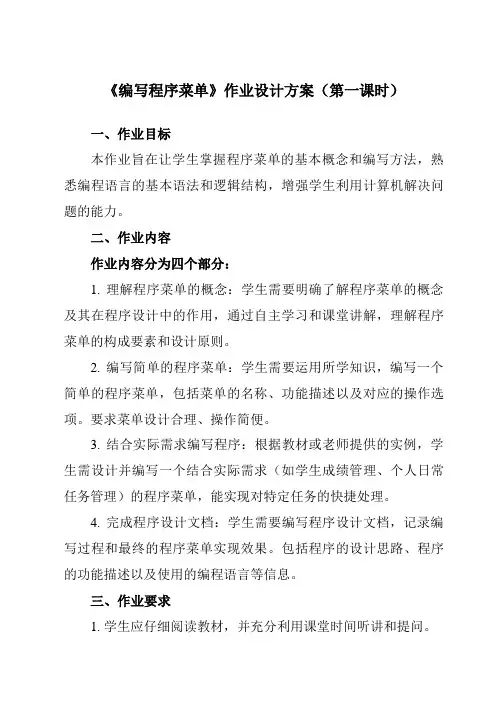 《编写程序菜单》作业设计方案（第一课时）

一、作业目标

本作业旨在让学生掌握程序菜单的基本概念和编写方法，熟悉编程语言的基本语法和逻辑结构，增强学生利用计算机解决问题的能力。

二、作业内容

作业内容分为四个部分：

1. 理解程序菜单的概念：学生需要明确了解程序菜单的概念及其在程序设计中的作用，通过自主学习和课堂讲解，理解程序菜单的构成要素和设计原则。

2. 编写简单的程序菜单：学生需要运用所学知识，编写一个简单的程序菜单，包括菜单的名称、功能描述以及对应的操作选项。要求菜单设计合理、操作简便。

3. 结合实际需求编写程序：根据教材或老师提供的实例，学生需设计并编写一个结合实际需求（如学生成绩管理、个人日常任务管理）的程序菜单，能实现对特定任务的快捷处理。

4. 完成程序设计文档：学生需要编写程序设计文档，记录编写过程和最终的程序菜单实现效果。包括程序的设计思路、程序的功能描述以及使用的编程语言等信息。

三、作业要求

1. 学生应仔细阅读教材，并充分利用课堂时间听讲和提问。